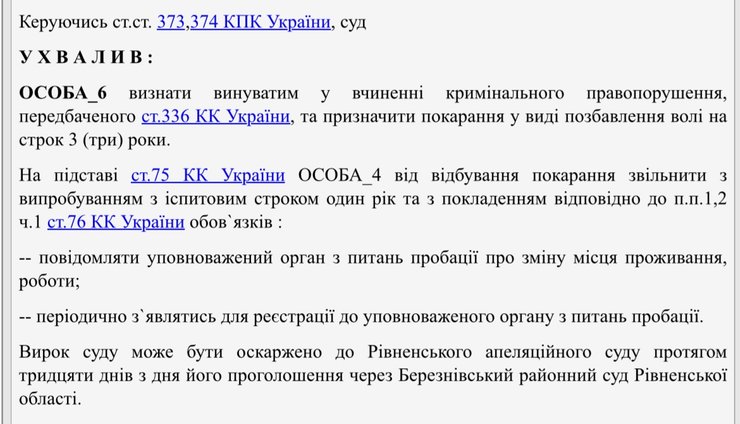 Керуючись ст.ст. 373,374 КПК України, суд

У Х В А Л И В :

ОСОБА_6 визнати винуватим у вчиненні кримінального правопорушення, передбаченого ст.336 КК України, та призначити покарання у виді позбавлення волі на строк 3 (три) роки.

На підставі ст.75 КК України ОСОБА_4 від відбування покарання звільнити з випробуванням з іспитовим строком один рік та з покладенням відповідно до п.п.1,2 ч.1 ст.76 КК України обов`язків :

-- повідомляти уповноважений орган з питань пробації про зміну місця проживання, роботи;

-- періодично з`являтись для реєстрації до уповноваженого органу з питань пробації.

Вирок суду може бути оскаржено до Рівненського апеляційного суду протягом тридцяти днів з дня його проголошення через Березнівський районний суд Рівненської області.